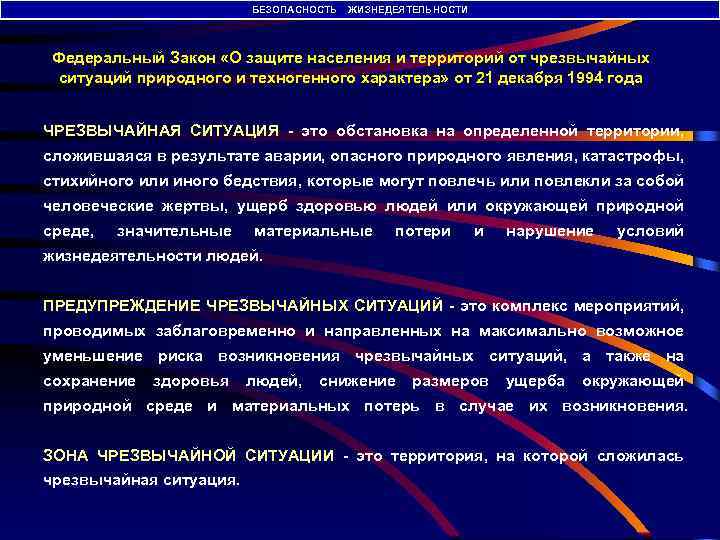 БЕЗОПАСНОСТЬ ЖИЗНЕДЕЯТЕЛЬНОСТИ

Федеральный Закон «О защите населения и территорий от чрезвычайных ситуаций природного и техногенного характера» от 21 декабря 1994 года

ЧРЕЗВЫЧАЙНАЯ СИТУАЦИЯ - это обстановка на определенной территории, сложившаяся в результате аварии, опасного природного явления, катастрофы, стихийного или иного бедствия, которые могут повлечь или повлекли за собой человеческие жертвы, ущерб здоровью людей или окружающей природной среде, значительные материальные потери и нарушение условий жизнедеятельности людей.

ПРЕДУПРЕЖДЕНИЕ ЧРЕЗВЫЧАЙНЫХ СИТУАЦИЙ - это комплекс мероприятий, проводимых заблаговременно и направленных на максимально возможное уменьшение риска возникновения чрезвычайных ситуаций, а также на сохранение здоровья людей, снижение размеров ущерба окружающей природной среде и материальных потерь в случае их возникновения.

ЗОНА ЧРЕЗВЫЧАЙНОЙ СИТУАЦИИ - это территория, на которой сложилась чрезвычайная ситуация.